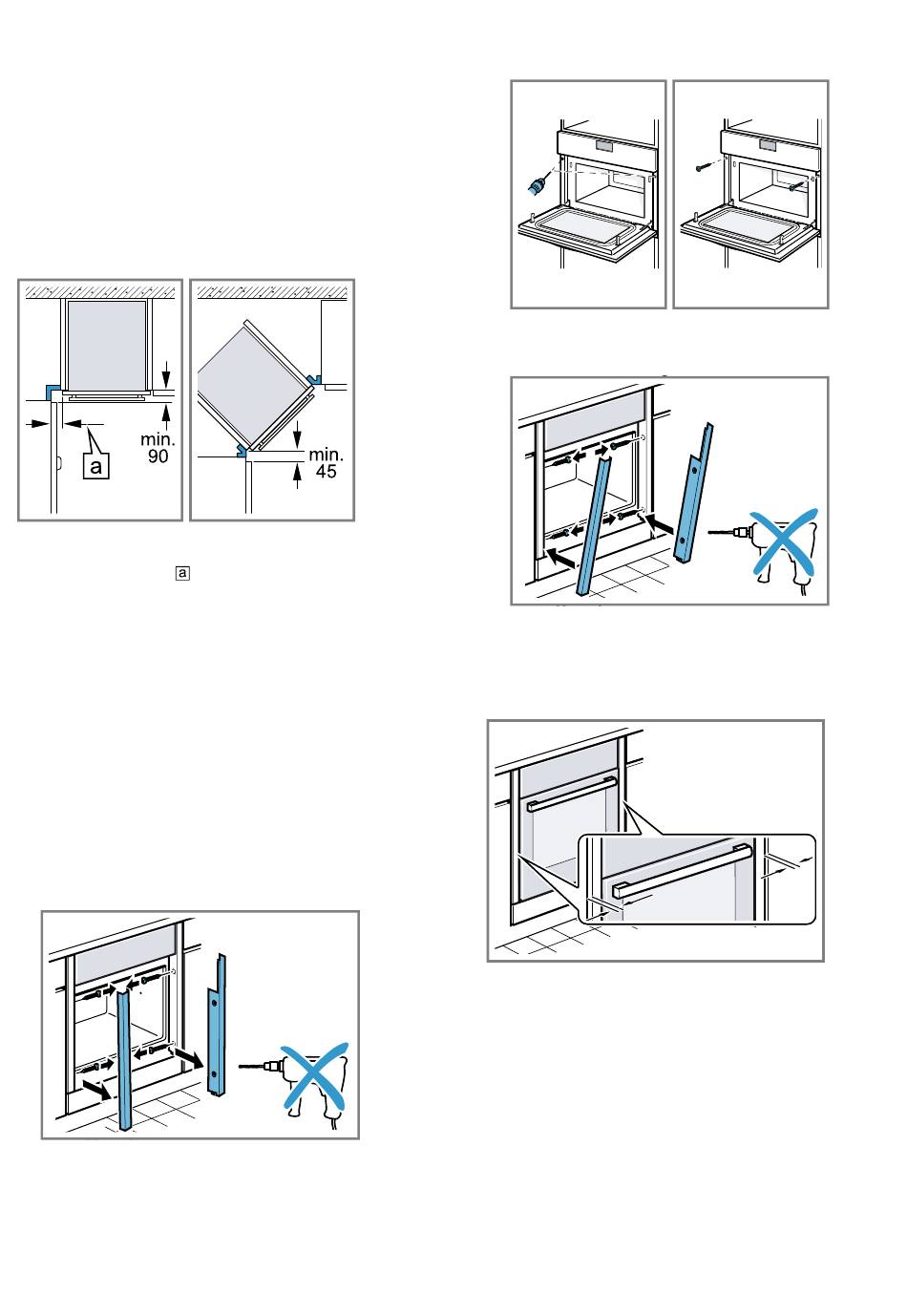 min.
90

a

min.
45

a